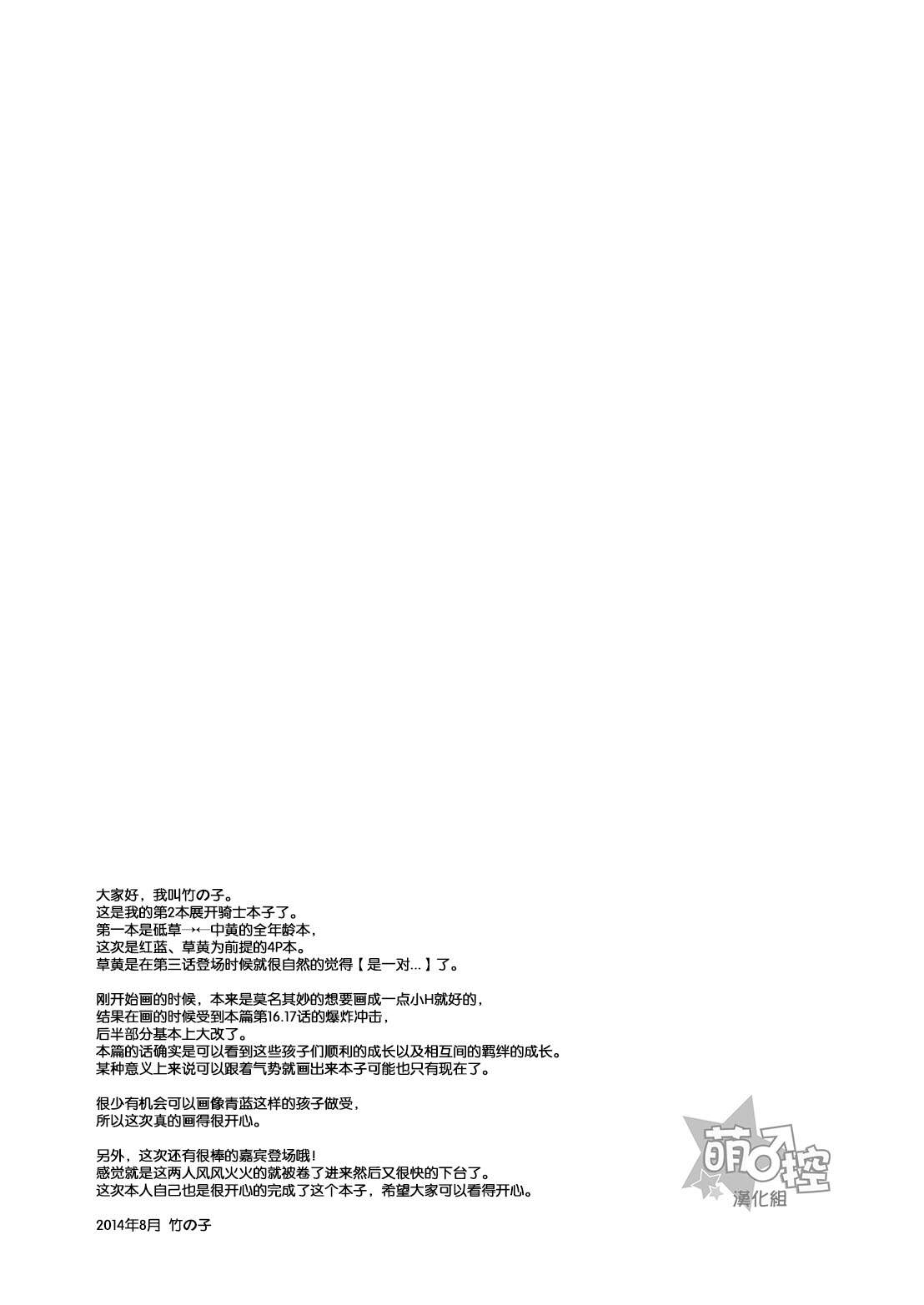 大家好，我叫竹の子。
这是我的第2本展开骑士本子了。
第一本是砥草→←中黄的全年龄本，
这次是红蓝、草黄为前提的4P本。
草黄是在第三话登场时候就很自然的觉得【是一对...】了。

刚开始画的时候，本来是莫名其妙的想要画成一点小H就好的，
结果在画的时候受到本篇第16.17话的爆炸冲击，
后半部分基本上大改了。
本篇的话确实是可以看到这些孩子们顺利的成长以及相互间的羁绊的成长。
某种意义上来说可以跟着气势就画出来本子可能也只有现在了。

很少有机会可以画像青蓝这样的孩子做受，
所以这次真的画得很开心。

另外，这次还有很棒的嘉宾登场哦！
感觉就是这两人风风火火的就被卷了进来然后又很快的下台了。
这次本人自己也是很开心的完成了这个本子，希望大家可以看得开心。

2014年8月 竹の子

萌♂控
漢化組